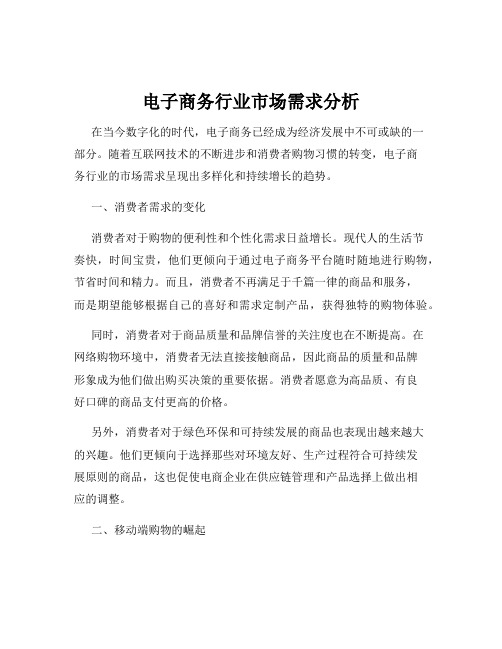 电子商务行业市场需求分析

在当今数字化的时代，电子商务已经成为经济发展中不可或缺的一部分。随着互联网技术的不断进步和消费者购物习惯的转变，电子商务行业的市场需求呈现出多样化和持续增长的趋势。

一、消费者需求的变化

消费者对于购物的便利性和个性化需求日益增长。现代人的生活节奏快，时间宝贵，他们更倾向于通过电子商务平台随时随地进行购物，节省时间和精力。而且，消费者不再满足于千篇一律的商品和服务，而是期望能够根据自己的喜好和需求定制产品，获得独特的购物体验。

同时，消费者对于商品质量和品牌信誉的关注度也在不断提高。在网络购物环境中，消费者无法直接接触商品，因此商品的质量和品牌形象成为他们做出购买决策的重要依据。消费者愿意为高品质、有良好口碑的商品支付更高的价格。

另外，消费者对于绿色环保和可持续发展的商品也表现出越来越大的兴趣。他们更倾向于选择那些对环境友好、生产过程符合可持续发展原则的商品，这也促使电商企业在供应链管理和产品选择上做出相应的调整。

二、移动端购物的崛起